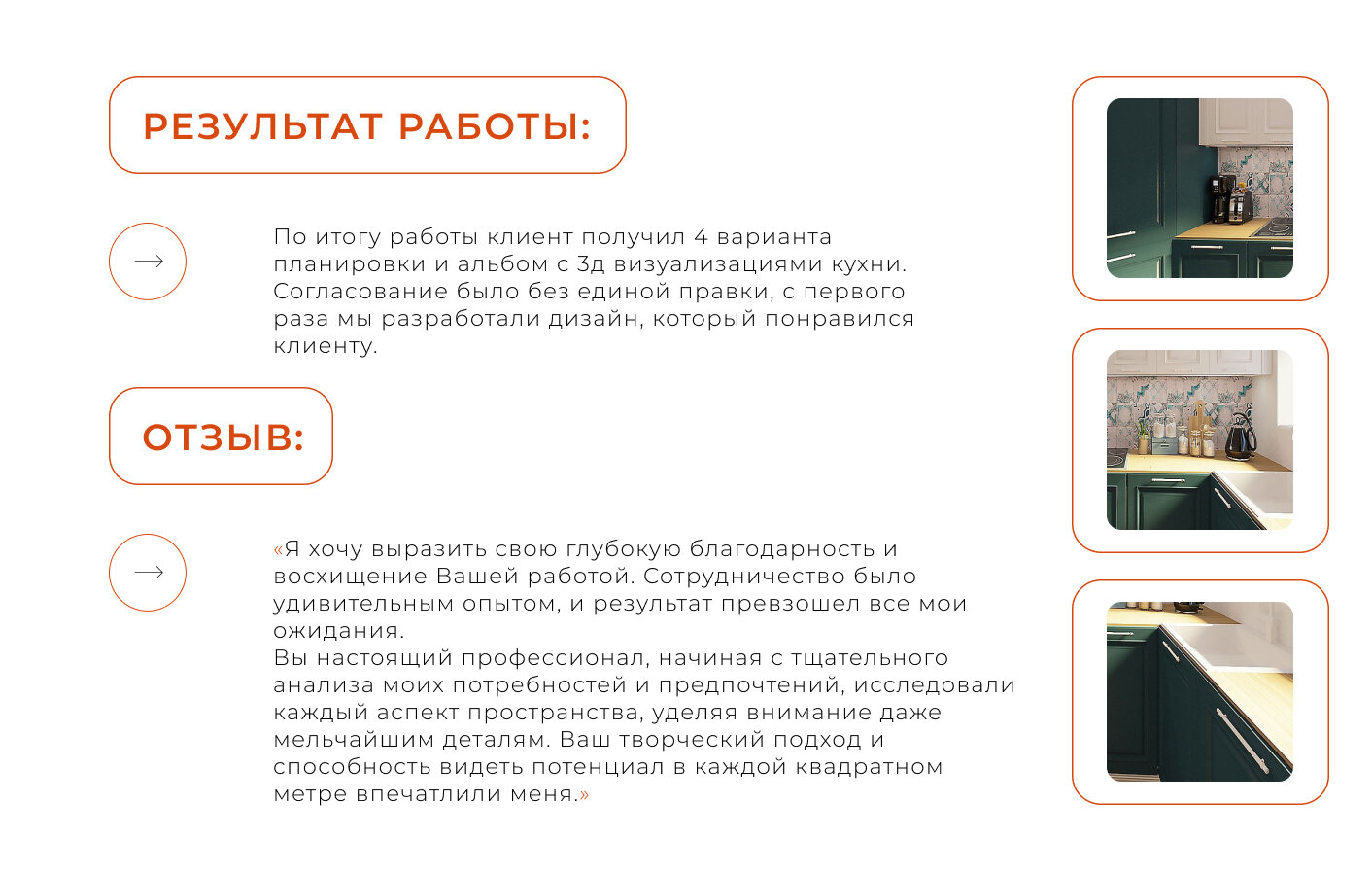 РЕЗУЛЬТАТ РАБОТЫ:

По итогу работы клиент получил 4 варианта планировки и альбом с 3д визуализациями кухни. Согласование было без единой правки, с первого раза мы разработали дизайн, который понравился клиенту.

ОТЗЫВ:

«Я хочу выразить свою глубокую благодарность и восхищение Вашей работой. Сотрудничество было удивительным опытом, и результат превзошел все мои ожидания.
Вы настоящий профессионал, начиная с тщательного анализа моих потребностей и предпочтений, исследовали каждый аспект пространства, уделяя внимание даже мельчайшим деталям. Ваш творческий подход и способность видеть потенциал в каждой квадратном метре впечатлили меня.»